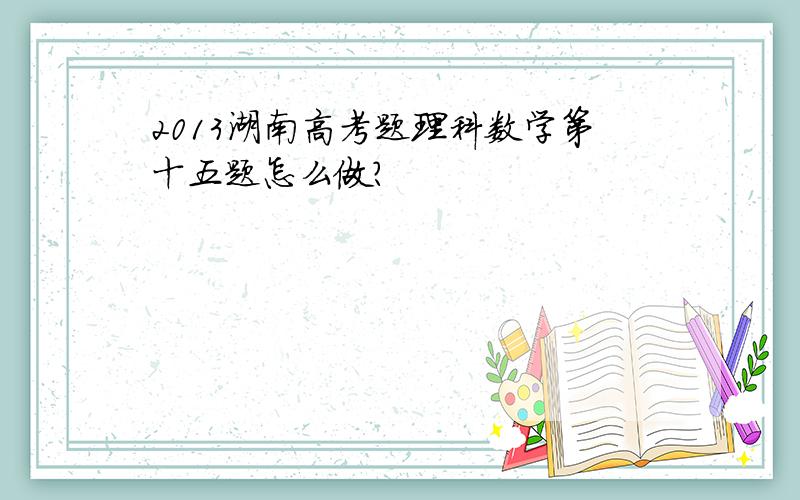 2013湖南高考题理科数学第十五题怎么做?